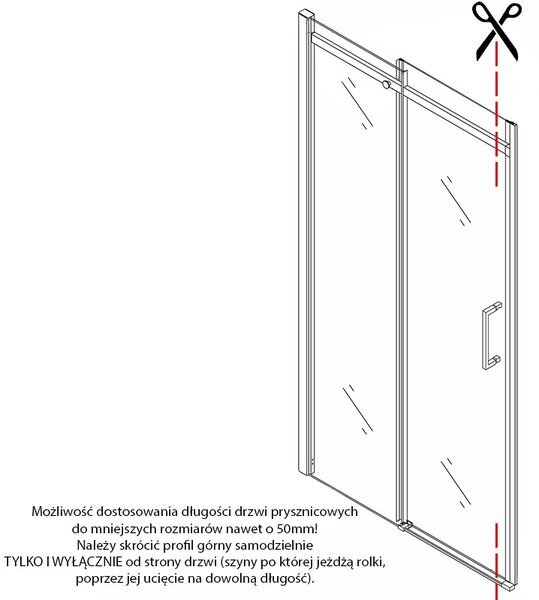 Możliwość dostosowania długości drzwi prysznicowych do mniejszych rozmiarów nawet o 50mm!
Należy skrócić profil górny samodzielnie TYLKO I WYŁĄCZNIE od strony drzwi (szyny po której jeżdżą rolki, poprzez jej ucięcie na dowolną długość).